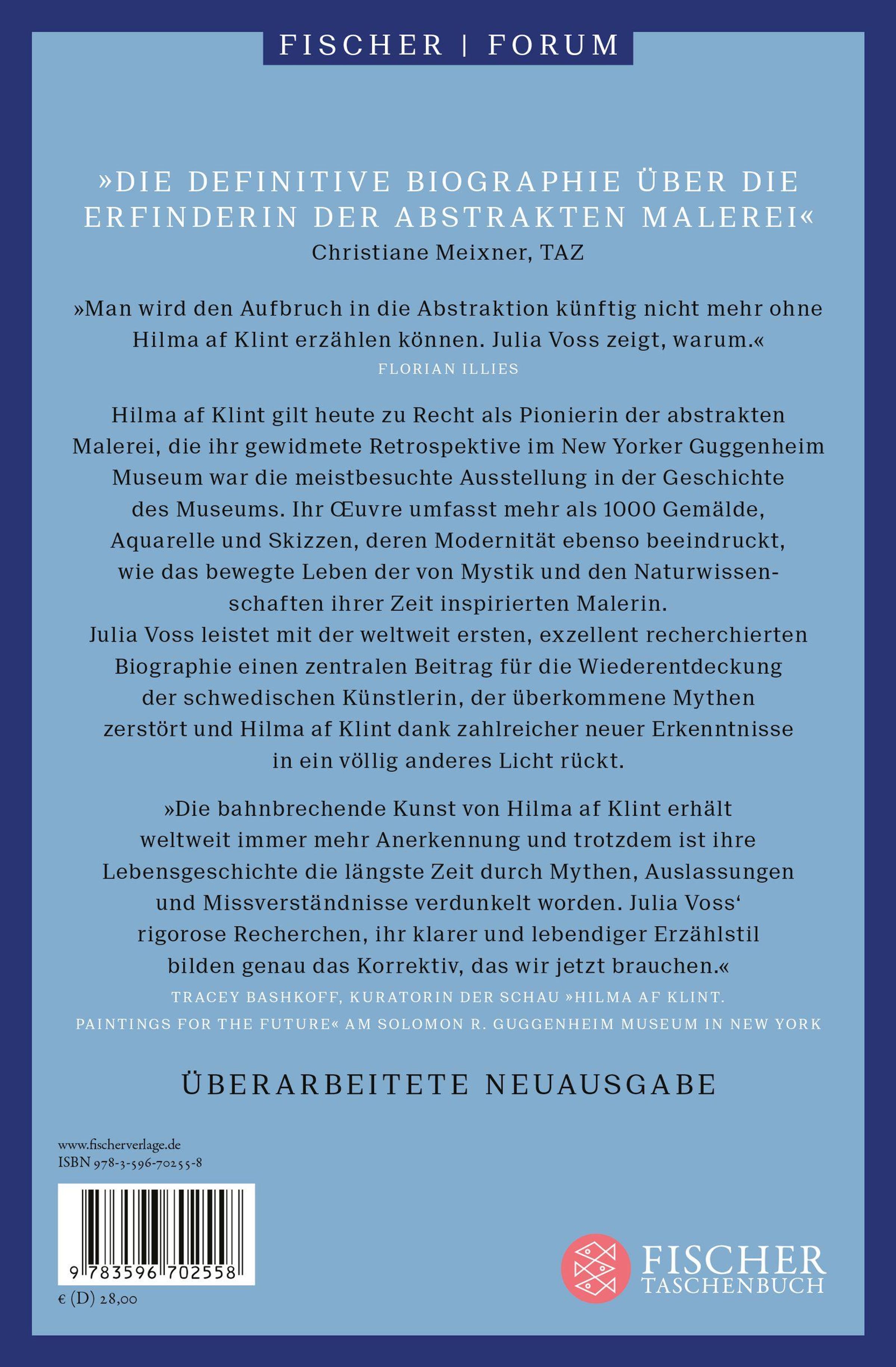 FISCHER | FORUM

»DIE DEFINITIVE BIOGRAPHIE ÜBER DIE ERFINDERIN DER ABSTRAKTEN MALEREI«
Christiane Meixner, TAZ

»Man wird den Aufbruch in die Abstraktion künftig nicht mehr ohne Hilma af Klint erzählen können. Julia Voss zeigt, warum.«
FLORIAN ILLIES

Hilma af Klint gilt heute zu Recht als Pionierin der abstrakten Malerei, die ihr gewidmete Retrospektive im New Yorker Guggenheim Museum war die meistbesuchte Ausstellung in der Geschichte des Museums. Ihr Œuvre umfasst mehr als 1000 Gemälde, Aquarelle und Skizzen, deren Modernität ebenso beeindruckt, wie das bewegte Leben der von Mystik und den Naturwissenschaften ihrer Zeit inspirierten Malerin. Julia Voss leistet mit der weltweit ersten, exzellent recherchierten Biographie einen zentralen Beitrag für die Wiederentdeckung der schwedischen Künstlerin, der überkommene Mythen zerstört und Hilma af Klint dank zahlreicher neuer Erkenntnisse in ein völlig anderes Licht rückt.

»Die bahnbrechende Kunst von Hilma af Klint erhält weltweit immer mehr Anerkennung und trotzdem ist ihre Lebensgeschichte die längste Zeit durch Mythen, Auslassungen und Missverständnisse verdunkelt worden. Julia Voss' rigorose Recherchen, ihr klarer und lebendiger Erzählstil bilden genau das Korrektiv, das wir jetzt brauchen.«
TRACEY BASHKOFF, KURATORIN DER SCHAU »HILMA AF KLINT. PAINTINGS FOR THE FUTURE« AM SOLOMON R. GUGGENHEIM MUSEUM IN NEW YORK

ÜBERARBEITETE NEUAUSGABE

www.fischerverlage.de
ISBN 978-3-596-70255-8

9 783596 702558

€ (D) 28,00

FISCHER
TASCHENBUCH